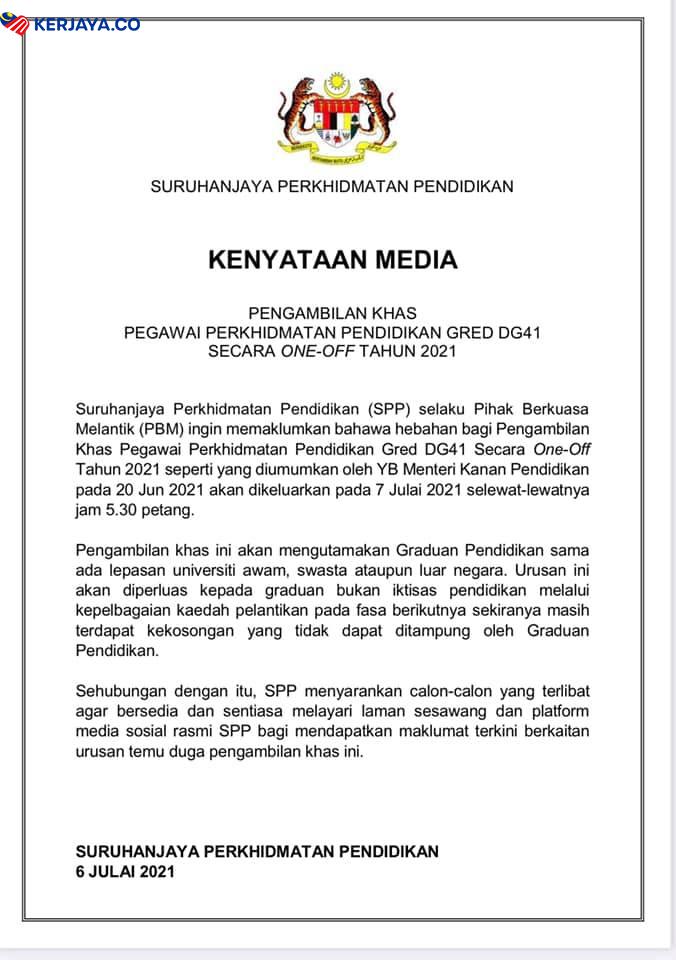 KERJAYA.CO

SURUHANJAYA PERKHIDMATAN PENDIDIKAN

KENYATAAN MEDIA

PENGAMBILAN KHAS
PEGAWAI PERKHIDMATAN PENDIDIKAN GRED DG41
SECARA ONE-OFF TAHUN 2021

Suruhanjaya Perkhidmatan Pendidikan (SPP) selaku Pihak Berkuasa Melantik (PBM) ingin memaklumkan bahawa hebahan bagi Pengambilan Khas Pegawai Perkhidmatan Pendidikan Gred DG41 Secara One-Off Tahun 2021 seperti yang diumumkan oleh YB Menteri Kanan Pendidikan pada 20 Jun 2021 akan dikeluarkan pada 7 Julai 2021 selewat-lewatnya jam 5.30 petang.

Pengambilan khas ini akan mengutamakan Graduan Pendidikan sama ada lepasan universiti awam, swasta ataupun luar negara. Urusan ini akan diperluas kepada graduan bukan iktisas pendidikan melalui kepelbagaian kaedah pelantikan pada fasa berikutnya sekiranya masih terdapat kekosongan yang tidak dapat ditampung oleh Graduan Pendidikan.

Sehubungan dengan itu, SPP menyarankan calon-calon yang terlibat agar bersedia dan sentiasa melayari laman sesawang dan platform media sosial rasmi SPP bagi mendapatkan maklumat terkini berkaitan urusan temu duga pengambilan khas ini.

SURUHANJAYA PERKHIDMATAN PENDIDIKAN
6 JULAI 2021